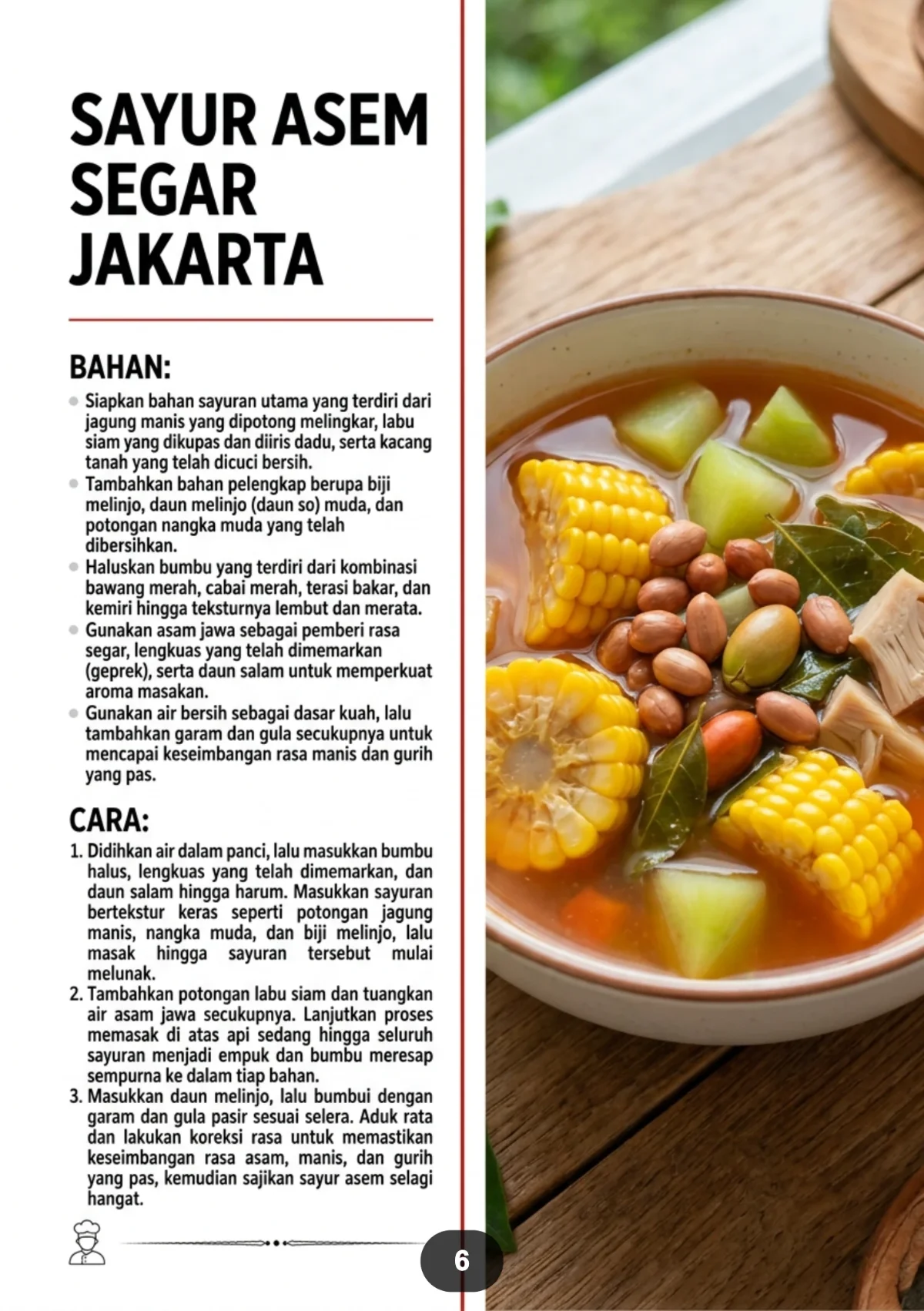 SAYUR ASEM SEGAR JAKARTA

BAHAN:

- Siapkan bahan sayuran utama yang terdiri dari jagung manis yang dipotong melingkar, labu siam yang dikupas dan diiris dadu, serta kacang tanah yang telah dicuci bersih.
- Tambahkan bahan pelengkap berupa biji melinjo, daun melinjo (daun so) muda, dan potongan nangka muda yang telah dibersihkan.
- Haluskan bumbu yang terdiri dari kombinasi bawang merah, cabai merah, terasi bakar, dan kemiri hingga teksturnya lembut dan merata.
- Gunakan asam jawa sebagai pemberi rasa segar, lengkuas yang telah dimemarkan (geprek), serta daun salam untuk memperkuat aroma masakan.
- Gunakan air bersih sebagai dasar kuah, lalu tambahkan garam dan gula secukupnya untuk mencapai keseimbangan rasa manis dan gurih yang pas.

CARA:

1. Didihkan air dalam panci, lalu masukkan bumbu halus, lengkuas yang telah dimemarkan, dan daun salam hingga harum. Masukkan sayuran bertekstur keras seperti potongan jagung manis, nangka muda, dan biji melinjo, lalu masak hingga sayuran tersebut mulai melunak.
2. Tambahkan potongan labu siam dan tuangkan air asam jawa secukupnya. Lanjutkan proses memasak di atas api sedang hingga seluruh sayuran menjadi empuk dan bumbu meresap sempurna ke dalam tiap bahan.
3. Masukkan daun melinjo, lalu bumbui dengan garam dan gula pasir sesuai selera. Aduk rata dan lakukan koreksi rasa untuk memastikan keseimbangan rasa asam, manis, dan gurih yang pas, kemudian sajikan sayur asem selagi hangat.

6